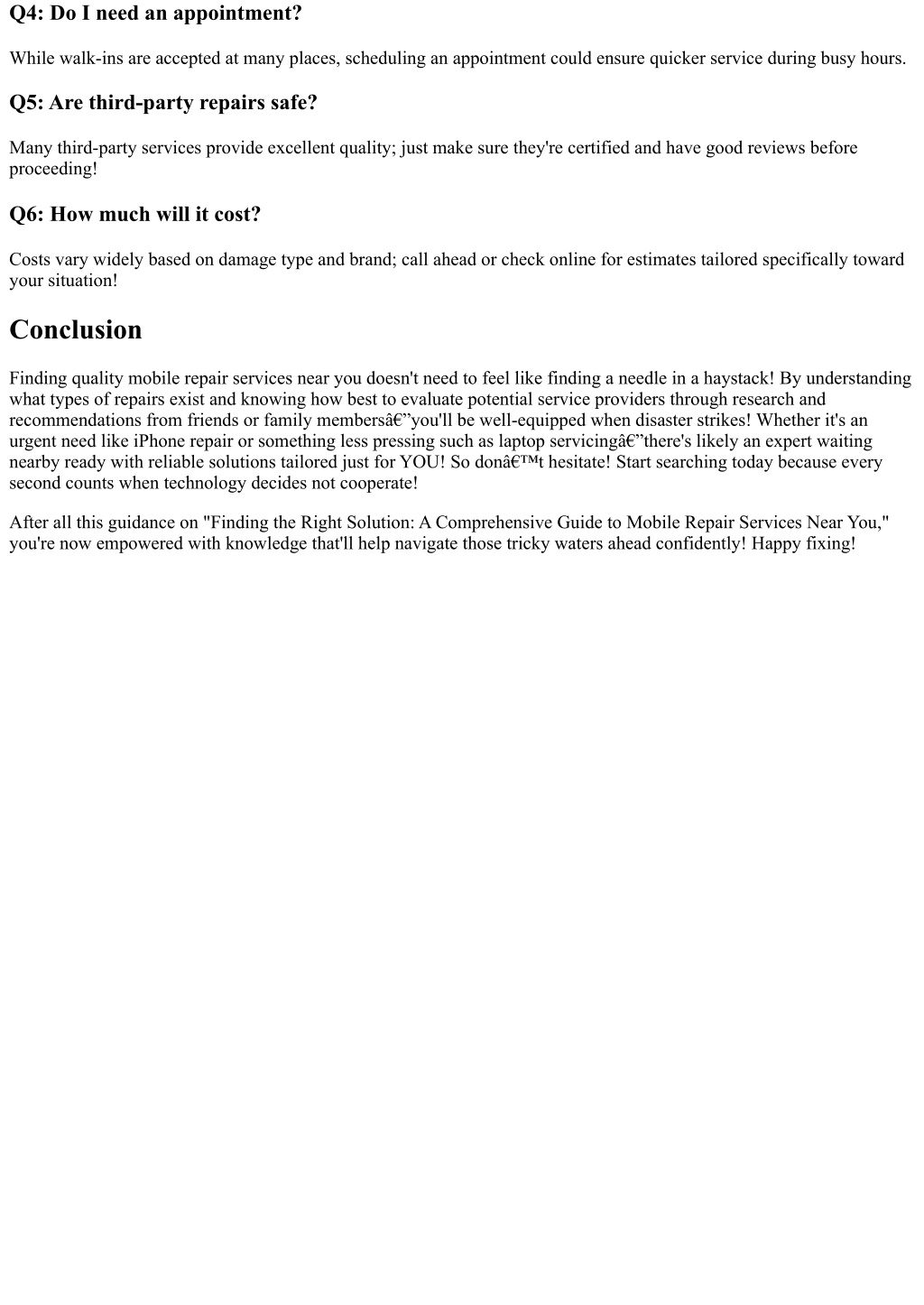 Q4: Do I need an appointment?

While walk-ins are accepted at many places, scheduling an appointment could ensure quicker service during busy hours.

Q5: Are third-party repairs safe?

Many third-party services provide excellent quality; just make sure they're certified and have good reviews before proceeding!

Q6: How much will it cost?

Costs vary widely based on damage type and brand; call ahead or check online for estimates tailored specifically toward your situation!

Conclusion

Finding quality mobile repair services near you doesn't need to feel like finding a needle in a haystack! By understanding what types of repairs exist and knowing how best to evaluate potential service providers through research and recommendations from friends or family membersâ€”you'll be well-equipped when disaster strikes! Whether it's an urgent need like iPhone repair or something less pressing such as laptop servicingâ€”there's likely an expert waiting nearby ready with reliable solutions tailored just for YOU! So donâ€™t hesitate! Start searching today because every second counts when technology decides not cooperate!

After all this guidance on "Finding the Right Solution: A Comprehensive Guide to Mobile Repair Services Near You," you're now empowered with knowledge that'll help navigate those tricky waters ahead confidently! Happy fixing!